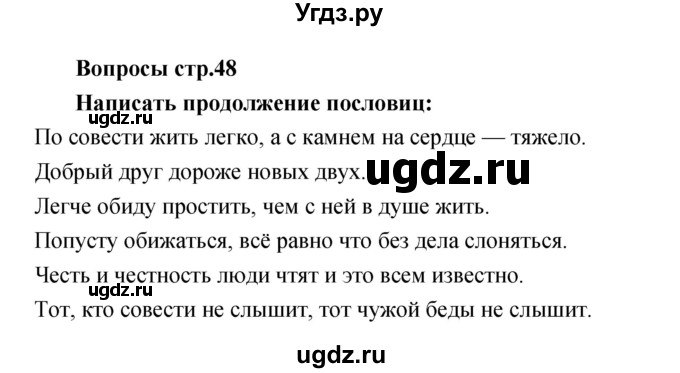 Угдз.ру

Вопросы стр.48

Написать продолжение пословиц:

ugdz.ru

По совести жить легко, а с камнем на сердце — тяжело.

Добрый друг дороже новых двух.

ugdz.ru

Легче обиду простить, чем с ней в душе жить.

Попусту обижаться, всё равно что без дела слоняться.

Честь и честность люди чтят и это всем известно.

ugdz.ru

Тот, кто совести не слышит, тот чужой беды не слышит.

ugdz.ru